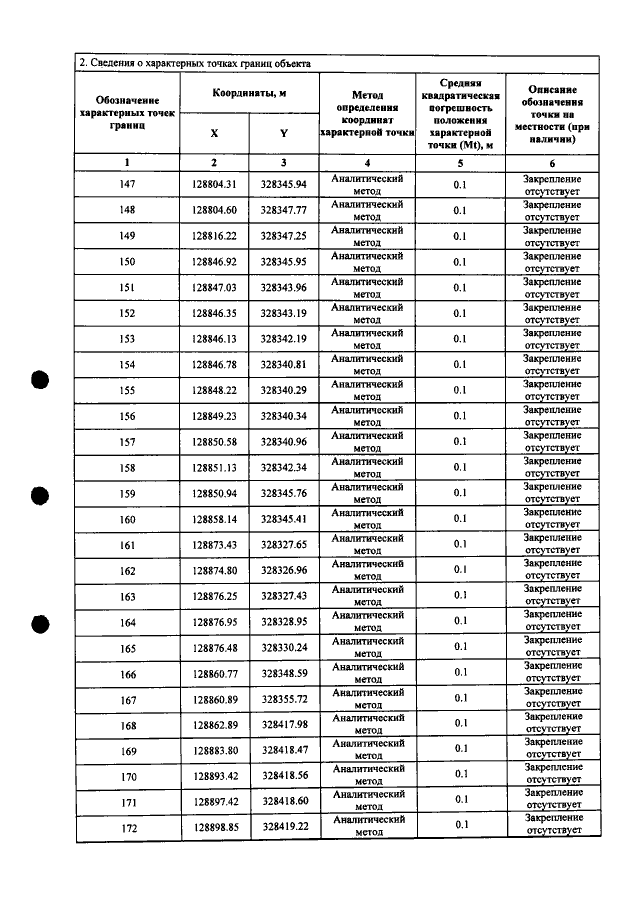 2. Сведения о характерных точках границ объекта

| Обозначение характерных точек границ | Координаты, м |  | Метод определения координат характерной точки | Средняя квадратическая погрешность положения характерной точки (Mt), м | Описание обозначения точки на местности (при наличии) |
|---|---|---|---|---|---|
|  | X | Y |  |  |  |
| 1 | 2 | 3 | 4 | 5 | 6 |
| 147 | 128804.31 | 328345.94 | Аналитический метод | 0.1 | Закрепление отсутствует |
| 148 | 128804.60 | 328347.77 | Аналитический метод | 0.1 | Закрепление отсутствует |
| 149 | 128816.22 | 328347.25 | Аналитический метод | 0.1 | Закрепление отсутствует |
| 150 | 128846.92 | 328345.95 | Аналитический метод | 0.1 | Закрепление отсутствует |
| 151 | 128847.03 | 328343.96 | Аналитический метод | 0.1 | Закрепление отсутствует |
| 152 | 128846.35 | 328343.19 | Аналитический метод | 0.1 | Закрепление отсутствует |
| 153 | 128846.13 | 328342.19 | Аналитический метод | 0.1 | Закрепление отсутствует |
| 154 | 128846.78 | 328340.81 | Аналитический метод | 0.1 | Закрепление отсутствует |
| 155 | 128848.22 | 328340.29 | Аналитический метод | 0.1 | Закрепление отсутствует |
| 156 | 128849.23 | 328340.34 | Аналитический метод | 0.1 | Закрепление отсутствует |
| 157 | 128850.58 | 328340.96 | Аналитический метод | 0.1 | Закрепление отсутствует |
| 158 | 128851.13 | 328342.34 | Аналитический метод | 0.1 | Закрепление отсутствует |
| 159 | 128850.94 | 328345.76 | Аналитический метод | 0.1 | Закрепление отсутствует |
| 160 | 128858.14 | 328345.41 | Аналитический метод | 0.1 | Закрепление отсутствует |
| 161 | 128873.43 | 328327.65 | Аналитический метод | 0.1 | Закрепление отсутствует |
| 162 | 128874.80 | 328326.96 | Аналитический метод | 0.1 | Закрепление отсутствует |
| 163 | 128876.25 | 328327.43 | Аналитический метод | 0.1 | Закрепление отсутствует |
| 164 | 128876.95 | 328328.95 | Аналитический метод | 0.1 | Закрепление отсутствует |
| 165 | 128876.48 | 328330.24 | Аналитический метод | 0.1 | Закрепление отсутствует |
| 166 | 128860.77 | 328348.59 | Аналитический метод | 0.1 | Закрепление отсутствует |
| 167 | 128860.89 | 328355.72 | Аналитический метод | 0.1 | Закрепление отсутствует |
| 168 | 128862.89 | 328417.98 | Аналитический метод | 0.1 | Закрепление отсутствует |
| 169 | 128883.80 | 328418.47 | Аналитический метод | 0.1 | Закрепление отсутствует |
| 170 | 128893.42 | 328418.56 | Аналитический метод | 0.1 | Закрепление отсутствует |
| 171 | 128897.42 | 328418.60 | Аналитический метод | 0.1 | Закрепление отсутствует |
| 172 | 128898.85 | 328419.22 | Аналитический метод | 0.1 | Закрепление отсутствует |